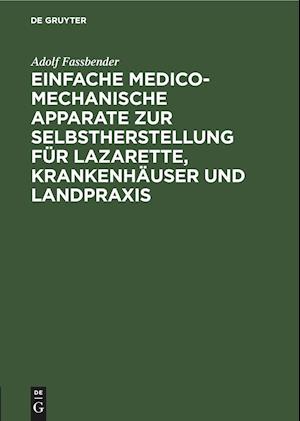 DE GRUYTER

Adolf Fassbender

EINFACHE MEDICO-MECHANISCHE APPARATE ZUR SELBSTHERSTELLUNG FÜR LAZARETTE, KRANKENHÄUSER UND LANDPRAXIS

DE G